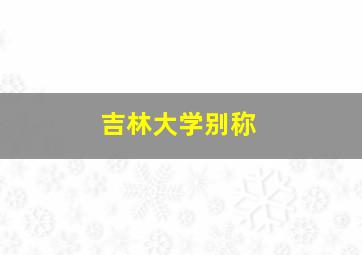 吉林大学别称